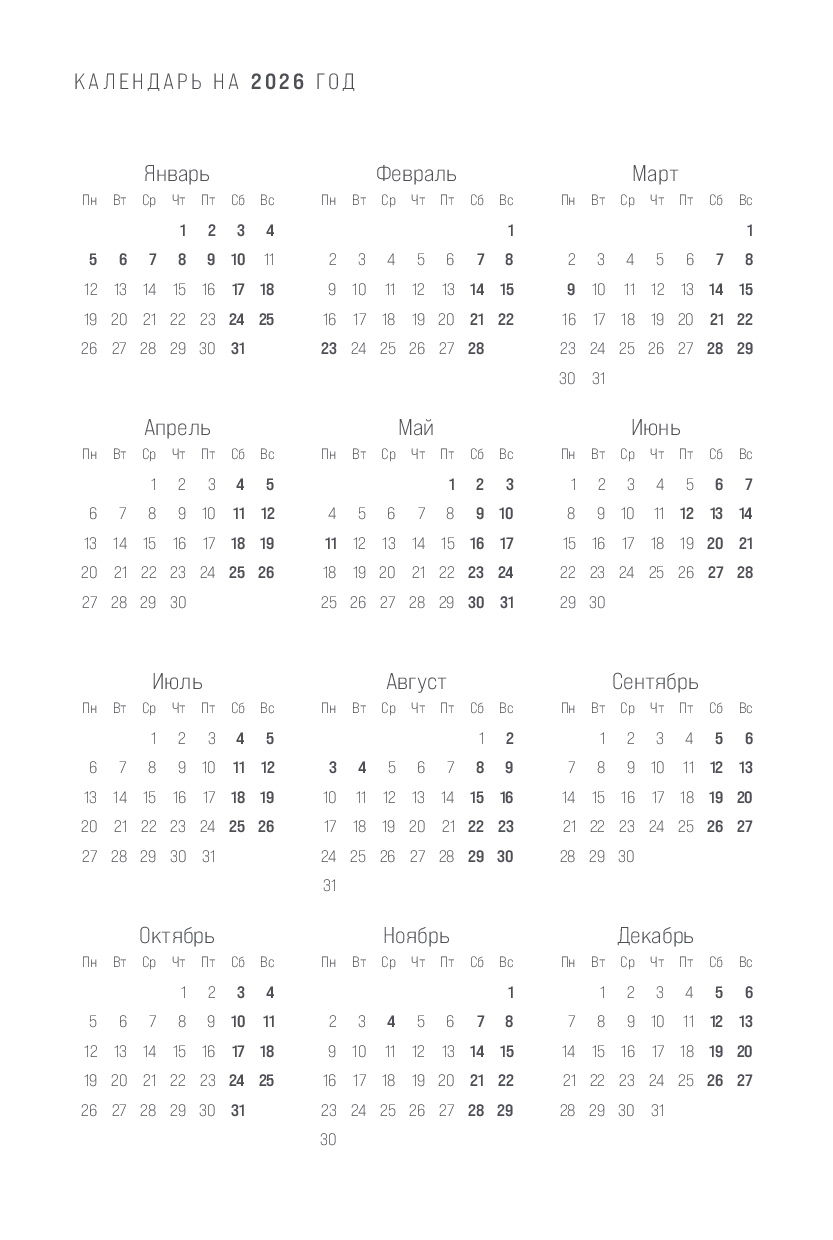 КАЛЕНДАРЬ НА 2026 ГОД

Январь

| Пн | Вт | Ср | Чт | Пт | Сб | Вс |
|---|---|---|---|---|---|---|
| | | | 1 | 2 | 3 | 4 |
| 5 | 6 | 7 | 8 | 9 | 10 | 11 |
| 12 | 13 | 14 | 15 | 16 | 17 | 18 |
| 19 | 20 | 21 | 22 | 23 | 24 | 25 |
| 26 | 27 | 28 | 29 | 30 | 31 | |

Февраль

| Пн | Вт | Ср | Чт | Пт | Сб | Вс |
|---|---|---|---|---|---|---|
| | | | | | | 1 |
| 2 | 3 | 4 | 5 | 6 | 7 | 8 |
| 9 | 10 | 11 | 12 | 13 | 14 | 15 |
| 16 | 17 | 18 | 19 | 20 | 21 | 22 |
| 23 | 24 | 25 | 26 | 27 | 28 | |

Март

| Пн | Вт | Ср | Чт | Пт | Сб | Вс |
|---|---|---|---|---|---|---|
| | | | | | | 1 |
| 2 | 3 | 4 | 5 | 6 | 7 | 8 |
| 9 | 10 | 11 | 12 | 13 | 14 | 15 |
| 16 | 17 | 18 | 19 | 20 | 21 | 22 |
| 23 | 24 | 25 | 26 | 27 | 28 | 29 |
| 30 | 31 | | | | | |

Апрель

| Пн | Вт | Ср | Чт | Пт | Сб | Вс |
|---|---|---|---|---|---|---|
| | | 1 | 2 | 3 | 4 | 5 |
| 6 | 7 | 8 | 9 | 10 | 11 | 12 |
| 13 | 14 | 15 | 16 | 17 | 18 | 19 |
| 20 | 21 | 22 | 23 | 24 | 25 | 26 |
| 27 | 28 | 29 | 30 | | | |

Май

| Пн | Вт | Ср | Чт | Пт | Сб | Вс |
|---|---|---|---|---|---|---|
| | | | | 1 | 2 | 3 |
| 4 | 5 | 6 | 7 | 8 | 9 | 10 |
| 11 | 12 | 13 | 14 | 15 | 16 | 17 |
| 18 | 19 | 20 | 21 | 22 | 23 | 24 |
| 25 | 26 | 27 | 28 | 29 | 30 | 31 |

Июнь

| Пн | Вт | Ср | Чт | Пт | Сб | Вс |
|---|---|---|---|---|---|---|
| 1 | 2 | 3 | 4 | 5 | 6 | 7 |
| 8 | 9 | 10 | 11 | 12 | 13 | 14 |
| 15 | 16 | 17 | 18 | 19 | 20 | 21 |
| 22 | 23 | 24 | 25 | 26 | 27 | 28 |
| 29 | 30 | | | | | |

Июль

| Пн | Вт | Ср | Чт | Пт | Сб | Вс |
|---|---|---|---|---|---|---|
| | | 1 | 2 | 3 | 4 | 5 |
| 6 | 7 | 8 | 9 | 10 | 11 | 12 |
| 13 | 14 | 15 | 16 | 17 | 18 | 19 |
| 20 | 21 | 22 | 23 | 24 | 25 | 26 |
| 27 | 28 | 29 | 30 | 31 | | |

Август

| Пн | Вт | Ср | Чт | Пт | Сб | Вс |
|---|---|---|---|---|---|---|
| | | | | | 1 | 2 |
| 3 | 4 | 5 | 6 | 7 | 8 | 9 |
| 10 | 11 | 12 | 13 | 14 | 15 | 16 |
| 17 | 18 | 19 | 20 | 21 | 22 | 23 |
| 24 | 25 | 26 | 27 | 28 | 29 | 30 |
| 31 | | | | | | |

Сентябрь

| Пн | Вт | Ср | Чт | Пт | Сб | Вс |
|---|---|---|---|---|---|---|
| | 1 | 2 | 3 | 4 | 5 | 6 |
| 7 | 8 | 9 | 10 | 11 | 12 | 13 |
| 14 | 15 | 16 | 17 | 18 | 19 | 20 |
| 21 | 22 | 23 | 24 | 25 | 26 | 27 |
| 28 | 29 | 30 | | | | |

Октябрь

| Пн | Вт | Ср | Чт | Пт | Сб | Вс |
|---|---|---|---|---|---|---|
| | | | 1 | 2 | 3 | 4 |
| 5 | 6 | 7 | 8 | 9 | 10 | 11 |
| 12 | 13 | 14 | 15 | 16 | 17 | 18 |
| 19 | 20 | 21 | 22 | 23 | 24 | 25 |
| 26 | 27 | 28 | 29 | 30 | 31 | |

Ноябрь

| Пн | Вт | Ср | Чт | Пт | Сб | Вс |
|---|---|---|---|---|---|---|
| | | | | | | 1 |
| 2 | 3 | 4 | 5 | 6 | 7 | 8 |
| 9 | 10 | 11 | 12 | 13 | 14 | 15 |
| 16 | 17 | 18 | 19 | 20 | 21 | 22 |
| 23 | 24 | 25 | 26 | 27 | 28 | 29 |
| 30 | | | | | | |

Декабрь

| Пн | Вт | Ср | Чт | Пт | Сб | Вс |
|---|---|---|---|---|---|---|
| | 1 | 2 | 3 | 4 | 5 | 6 |
| 7 | 8 | 9 | 10 | 11 | 12 | 13 |
| 14 | 15 | 16 | 17 | 18 | 19 | 20 |
| 21 | 22 | 23 | 24 | 25 | 26 | 27 |
| 28 | 29 | 30 | 31 | | | |